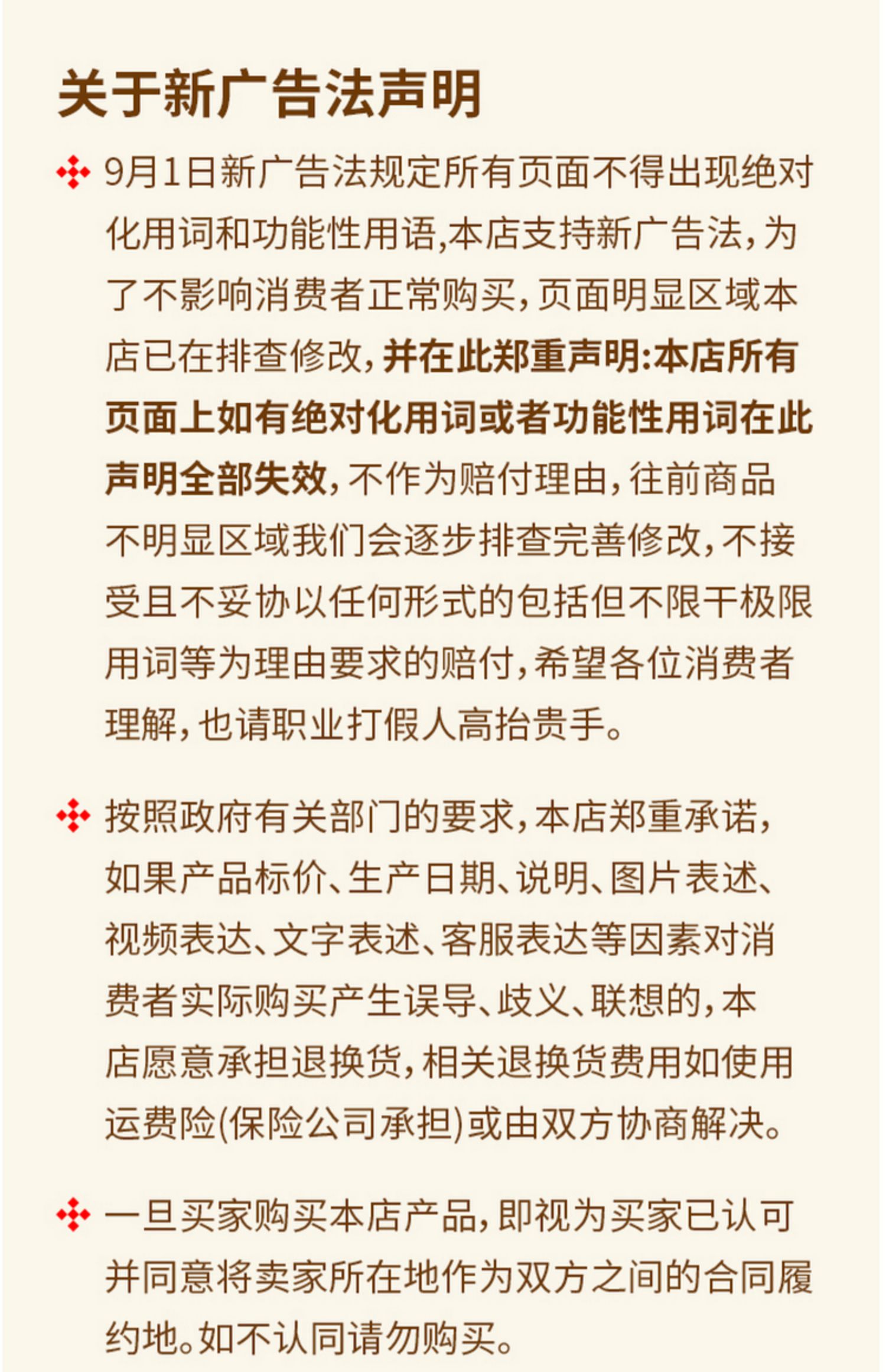 关于新广告法声明

9月1日新广告法规定所有页面不得出现绝对化用词和功能性用语,本店支持新广告法,为了不影响消费者正常购买,页面明显区域本店已在排查修改,并在此郑重声明:本店所有页面上如有绝对化用词或者功能性用词在此声明全部失效,不作为赔付理由,往前商品不明显区域我们会逐步排查完善修改,不接受且不妥协以任何形式的包括但不限干极限用词等为理由要求的赔付,希望各位消费者理解,也请职业打假人高抬贵手。

按照政府有关部门的要求,本店郑重承诺,如果产品标价、生产日期、说明、图片表述、视频表达、文字表述、客服表达等因素对消费者实际购买产生误导、歧义、联想的,本店愿意承担退换货,相关退换货费用如使用运费险(保险公司承担)或由双方协商解决。

一旦买家购买本店产品,即视为买家已认可并同意将卖家所在地作为双方之间的合同履约地。如不认同请勿购买。